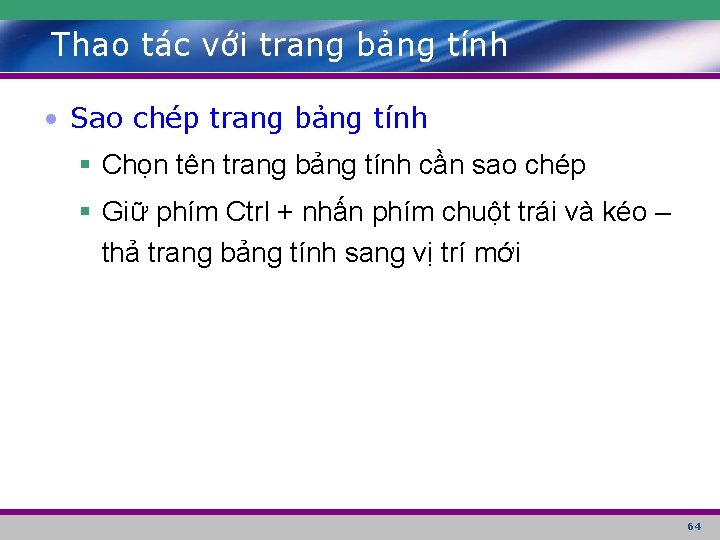 Thao tác với trang bảng tính

• Sao chép trang bảng tính

▪ Chọn tên trang bảng tính cần sao chép

▪ Giữ phím Ctrl + nhấn phím chuột trái và kéo – thả trang bảng tính sang vị trí mới

64